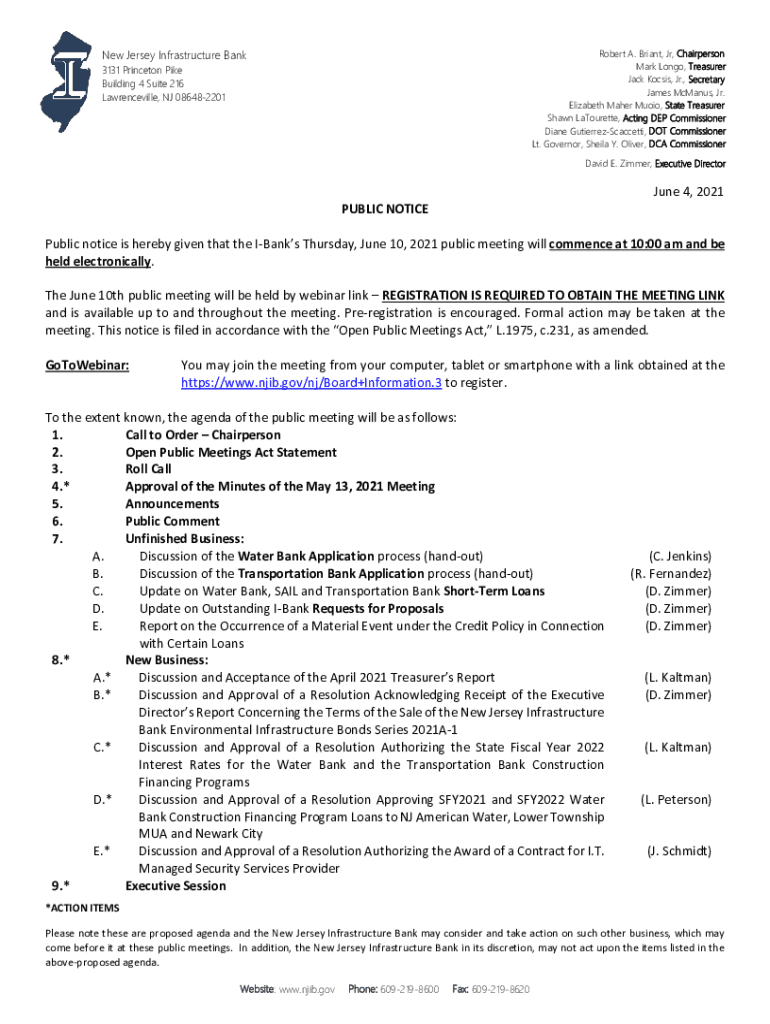 New Jersey Infrastructure Bank
3131 Princeton Pike
Building 4 Suite 216
Lawrenceville, NJ 08648-2201

Robert A. Briant, Jr, Chairperson
Mark Longo, Treasurer
Jack Kocsis, Jr., Secretary
James McManus, Jr.
Elizabeth Maher Muoio, State Treasurer
Shawn LaTourette, Acting DEP Commissioner
Diane Gutierrez-Scaccetti, DOT Commissioner
Lt. Governor, Sheila Y. Oliver, DCA Commissioner
David E. Zimmer, Executive Director

June 4, 2021

PUBLIC NOTICE

Public notice is hereby given that the I-Bank's Thursday, June 10, 2021 public meeting will commence at 10:00 am and be held electronically.

The June 10th public meeting will be held by webinar link – REGISTRATION IS REQUIRED TO OBTAIN THE MEETING LINK and is available up to and throughout the meeting. Pre-registration is encouraged. Formal action may be taken at the meeting. This notice is filed in accordance with the "Open Public Meetings Act," L.1975, c.231, as amended.

GoToWebinar: You may join the meeting from your computer, tablet or smartphone with a link obtained at the https://www.njib.gov/nj/Board+Information.3 to register.

To the extent known, the agenda of the public meeting will be as follows:
1. Call to Order – Chairperson
2. Open Public Meetings Act Statement
3. Roll Call
4.* Approval of the Minutes of the May 13, 2021 Meeting
5. Announcements
6. Public Comment
7. Unfinished Business:
A. Discussion of the Water Bank Application process (hand-out) (C. Jenkins)
B. Discussion of the Transportation Bank Application process (hand-out) (R. Fernandez)
C. Update on Water Bank, SAIL and Transportation Bank Short-Term Loans (D. Zimmer)
D. Update on Outstanding I-Bank Requests for Proposals (D. Zimmer)
E. Report on the Occurrence of a Material Event under the Credit Policy in Connection with Certain Loans (D. Zimmer)
8.* New Business:
A.* Discussion and Acceptance of the April 2021 Treasurer's Report (L. Kaltman)
B.* Discussion and Approval of a Resolution Acknowledging Receipt of the Executive Director's Report Concerning the Terms of the Sale of the New Jersey Infrastructure Bank Environmental Infrastructure Bonds Series 2021A-1 (D. Zimmer)
C.* Discussion and Approval of a Resolution Authorizing the State Fiscal Year 2022 Interest Rates for the Water Bank and the Transportation Bank Construction Financing Programs (L. Kaltman)
D.* Discussion and Approval of a Resolution Approving SFY2021 and SFY2022 Water Bank Construction Financing Program Loans to NJ American Water, Lower Township MUA and Newark City (L. Peterson)
E.* Discussion and Approval of a Resolution Authorizing the Award of a Contract for I.T. Managed Security Services Provider (J. Schmidt)
9.* Executive Session

*ACTION ITEMS

Please note these are proposed agenda and the New Jersey Infrastructure Bank may consider and take action on such other business, which may come before it at these public meetings. In addition, the New Jersey Infrastructure Bank in its discretion, may not act upon the items listed in the above-proposed agenda.

Website: www.njib.gov Phone: 609-219-8600 Fax: 609-219-8620